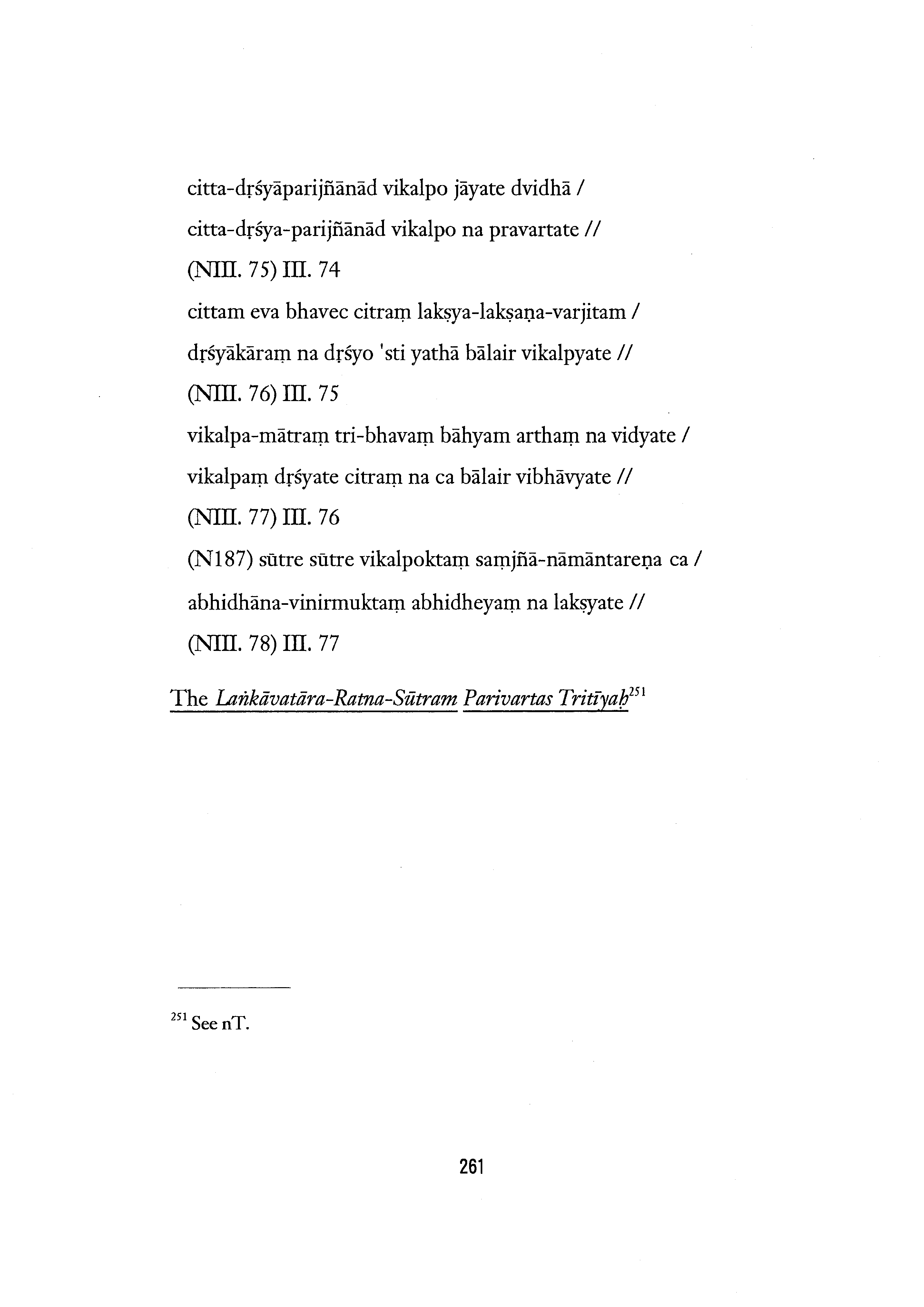 citta-dṛśyāparijñānād vikalpo jāyate dvidhā /
citta-dṛśya-parijñānād vikalpo na pravartate //
(NIII. 75) III. 74
cittam eva bhavec citraṃ lakṣya-lakṣaṇa-varjitam /
dṛśyākāraṃ na dṛśyo 'sti yathā bālair vikalpyate //
(NIII. 76) III. 75
vikalpa-mātraṃ tri-bhavaṃ bāhyam arthaṃ na vidyate /
vikalpaṃ dṛśyate citraṃ na ca bālair vibhāvyate //
(NIII. 77) III. 76
(N187) sūtre sūtre vikalpoktaṃ saṃjñā-nāmāntareṇa ca /
abhidhāna-vinirmuktaṃ abhidheyaṃ na lakṣyate //
(NIII. 78) III. 77

The Laṅkāvatāra-Ratna-Sūtram Parivartas Tritīyaḥ$^{251}$

$^{251}$ See nT.

261